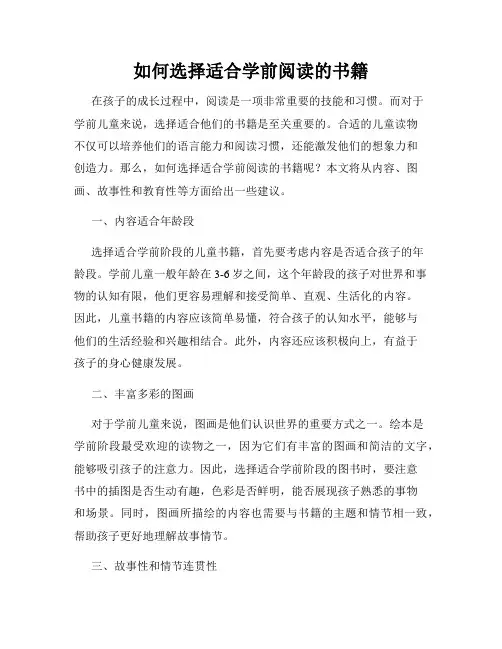 如何选择适合学前阅读的书籍

在孩子的成长过程中，阅读是一项非常重要的技能和习惯。而对于学前儿童来说，选择适合他们的书籍是至关重要的。合适的儿童读物不仅可以培养他们的语言能力和阅读习惯，还能激发他们的想象力和创造力。那么，如何选择适合学前阅读的书籍呢？本文将从内容、图画、故事性和教育性等方面给出一些建议。

一、内容适合年龄段

选择适合学前阶段的儿童书籍，首先要考虑内容是否适合孩子的年龄段。学前儿童一般年龄在3-6岁之间，这个年龄段的孩子对世界和事物的认知有限，他们更容易理解和接受简单、直观、生活化的内容。因此，儿童书籍的内容应该简单易懂，符合孩子的认知水平，能够与他们的生活经验和兴趣相结合。此外，内容还应该积极向上，有益于孩子的身心健康发展。

二、丰富多彩的图画

对于学前儿童来说，图画是他们认识世界的重要方式之一。绘本是学前阶段最受欢迎的读物之一，因为它们有丰富的图画和简洁的文字，能够吸引孩子的注意力。因此，选择适合学前阶段的图书时，要注意书中的插图是否生动有趣，色彩是否鲜明，能否展现孩子熟悉的事物和场景。同时，图画所描绘的内容也需要与书籍的主题和情节相一致，帮助孩子更好地理解故事情节。

三、故事性和情节连贯性